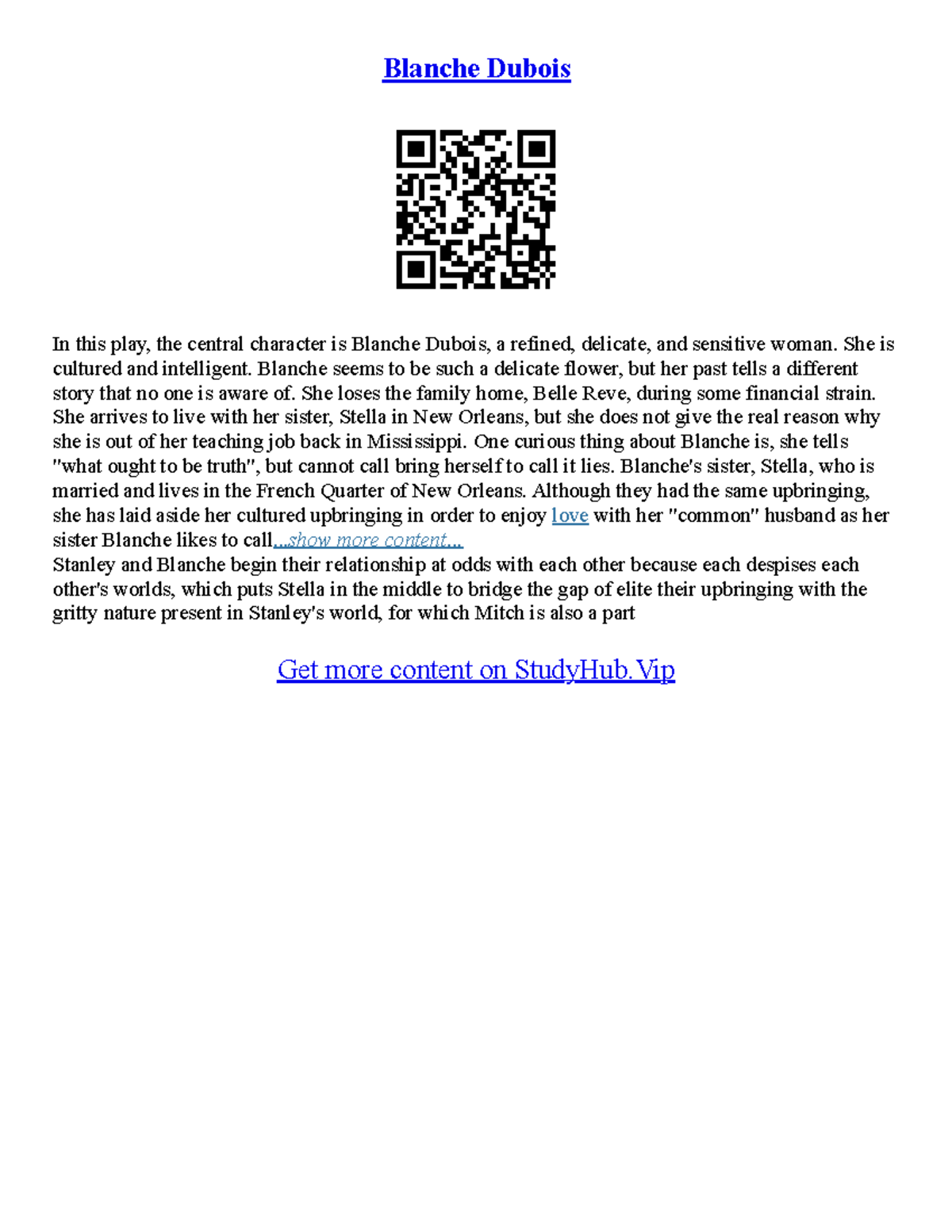 Blanche Dubois

In this play, the central character is Blanche Dubois, a refined, delicate, and sensitive woman. She is cultured and intelligent. Blanche seems to be such a delicate flower, but her past tells a different story that no one is aware of. She loses the family home, Belle Reve, during some financial strain. She arrives to live with her sister, Stella in New Orleans, but she does not give the real reason why she is out of her teaching job back in Mississippi. One curious thing about Blanche is, she tells "what ought to be truth", but cannot call bring herself to call it lies. Blanche's sister, Stella, who is married and lives in the French Quarter of New Orleans. Although they had the same upbringing, she has laid aside her cultured upbringing in order to enjoy love with her "common" husband as her sister Blanche likes to call...show more content...
Stanley and Blanche begin their relationship at odds with each other because each despises each other's worlds, which puts Stella in the middle to bridge the gap of elite their upbringing with the gritty nature present in Stanley's world, for which Mitch is also a part

Get more content on StudyHub.Vip